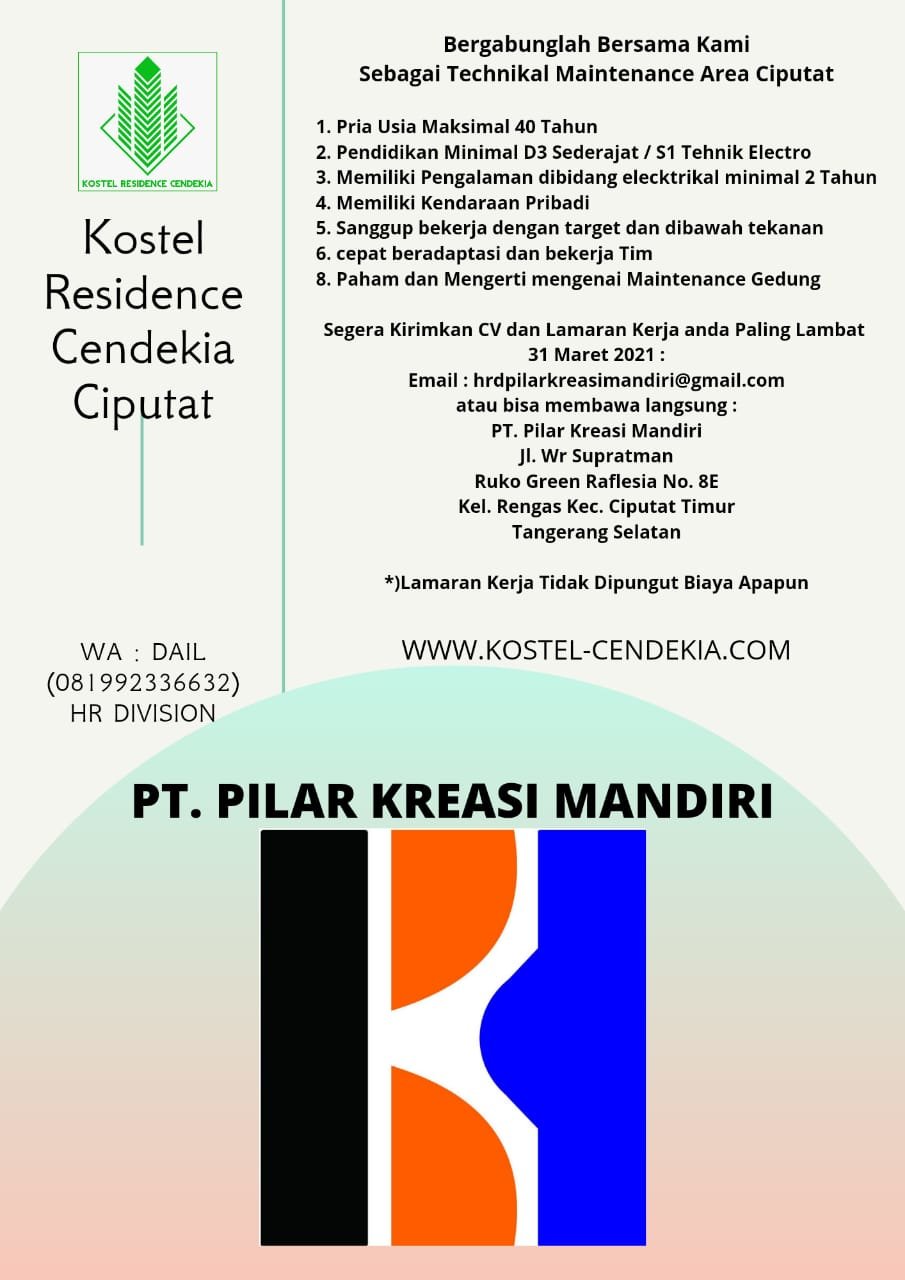 KOSTEL RESIDENCE CENDEKIA

Kostel Residence Cendekia Ciputat

WA : DAIL (081992336632) HR DIVISION

Bergabunglah Bersama Kami
Sebagai Technikal Maintenance Area Ciputat

1. Pria Usia Maksimal 40 Tahun
2. Pendidikan Minimal D3 Sederajat / S1 Tehnik Electro
3. Memiliki Pengalaman dibidang elecktrikal minimal 2 Tahun
4. Memiliki Kendaraan Pribadi
5. Sanggup bekerja dengan target dan dibawah tekanan
6. cepat beradaptasi dan bekerja Tim
8. Paham dan Mengerti mengenai Maintenance Gedung

Segera Kirimkan CV dan Lamaran Kerja anda Paling Lambat 31 Maret 2021 :
Email : hrdpilarkreasimandiri@gmail.com
atau bisa membawa langsung :
PT. Pilar Kreasi Mandiri
Jl. Wr Supratman
Ruko Green Raflesia No. 8E
Kel. Rengas Kec. Ciputat Timur
Tangerang Selatan

*)Lamaran Kerja Tidak Dipungut Biaya Apapun

WWW.KOSTEL-CENDEKIA.COM

PT. PILAR KREASI MANDIRI